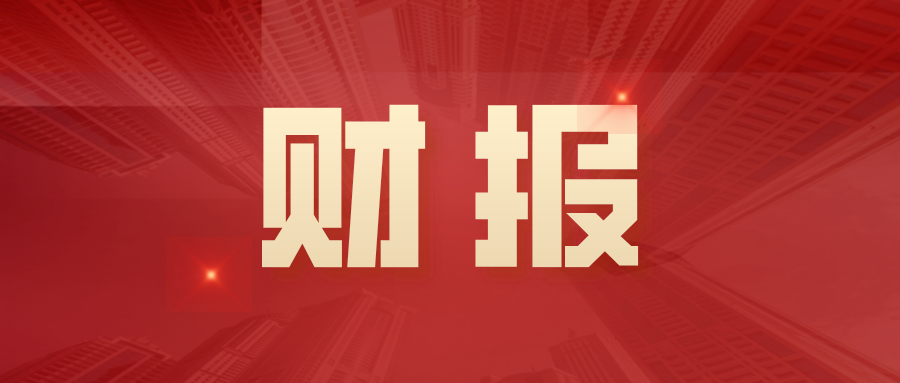 财报